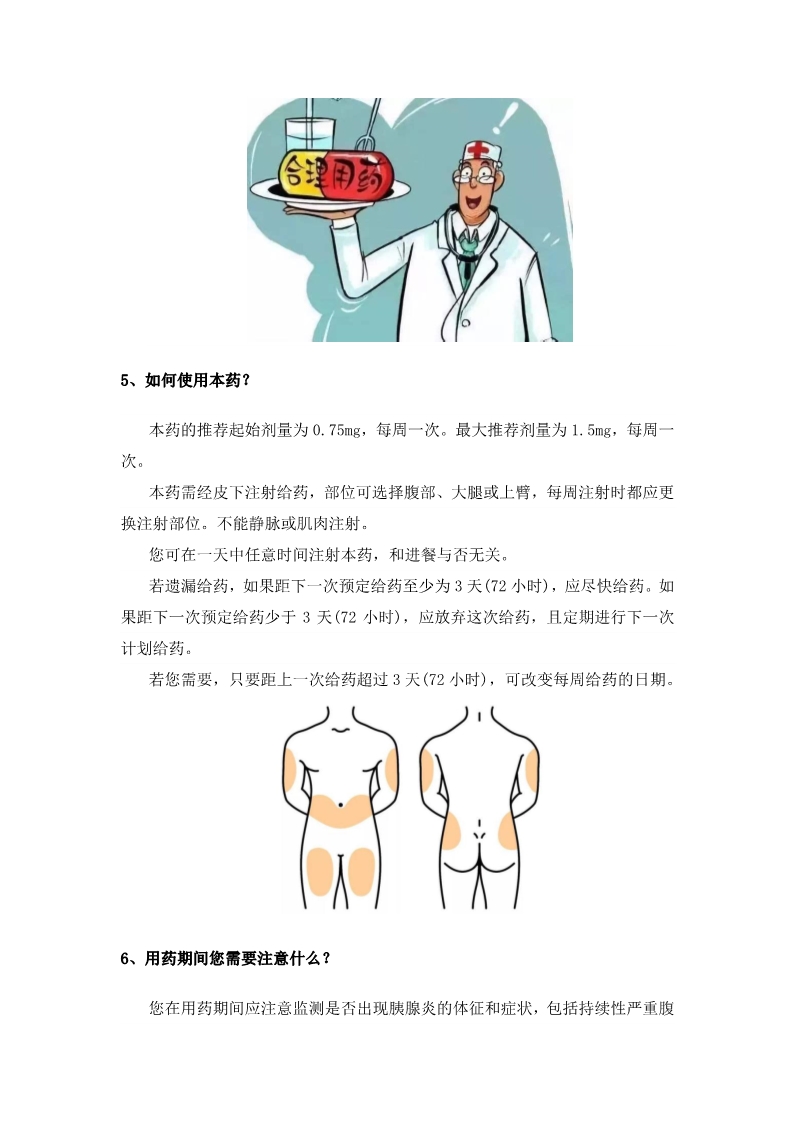 合理用药

5、如何使用本药?

本药的推荐起始剂量为 0.75mg，每周一次。最大推荐剂量为 1.5mg，每周一次。

本药需经皮下注射给药，部位可选择腹部、大腿或上臂，每周注射时都应更换注射部位。不能静脉或肌肉注射。

您可在一天中任意时间注射本药，和进餐与否无关。

若遗漏给药，如果距下一次预定给药至少为 3 天(72 小时)，应尽快给药。如果距下一次预定给药少于 3 天(72 小时)，应放弃这次给药，且定期进行下一次计划给药。

若您需要，只要距上一次给药超过 3 天(72 小时)，可改变每周给药的日期。

6、用药期间您需要注意什么?

您在用药期间应注意监测是否出现胰腺炎的体征和症状，包括持续性严重腹